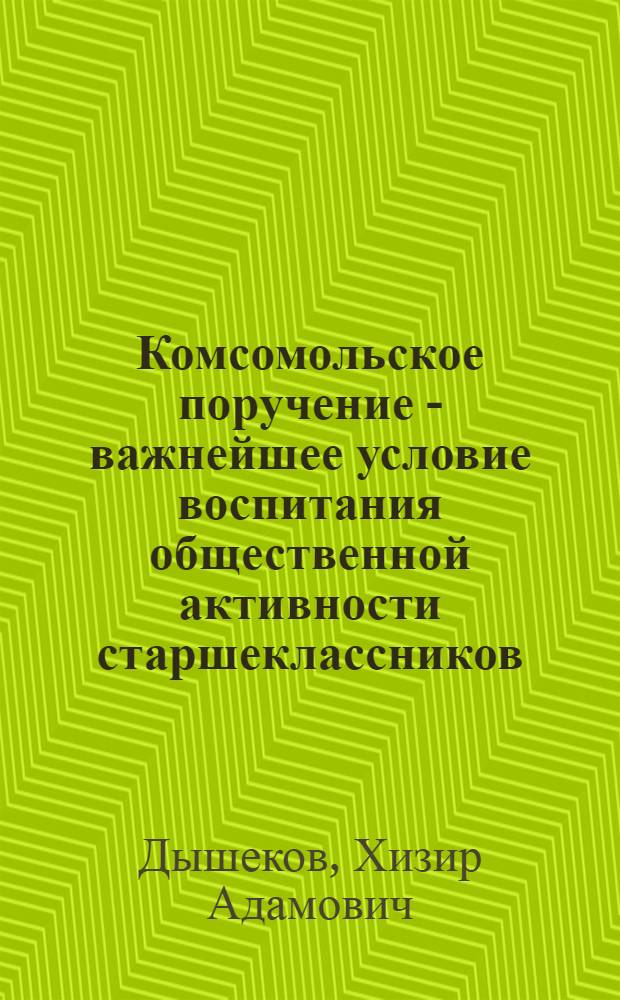 Комсомольское поручение - важнейшее условие воспитания общественной активности старшеклассников

Дышеков, Хизир Адамович